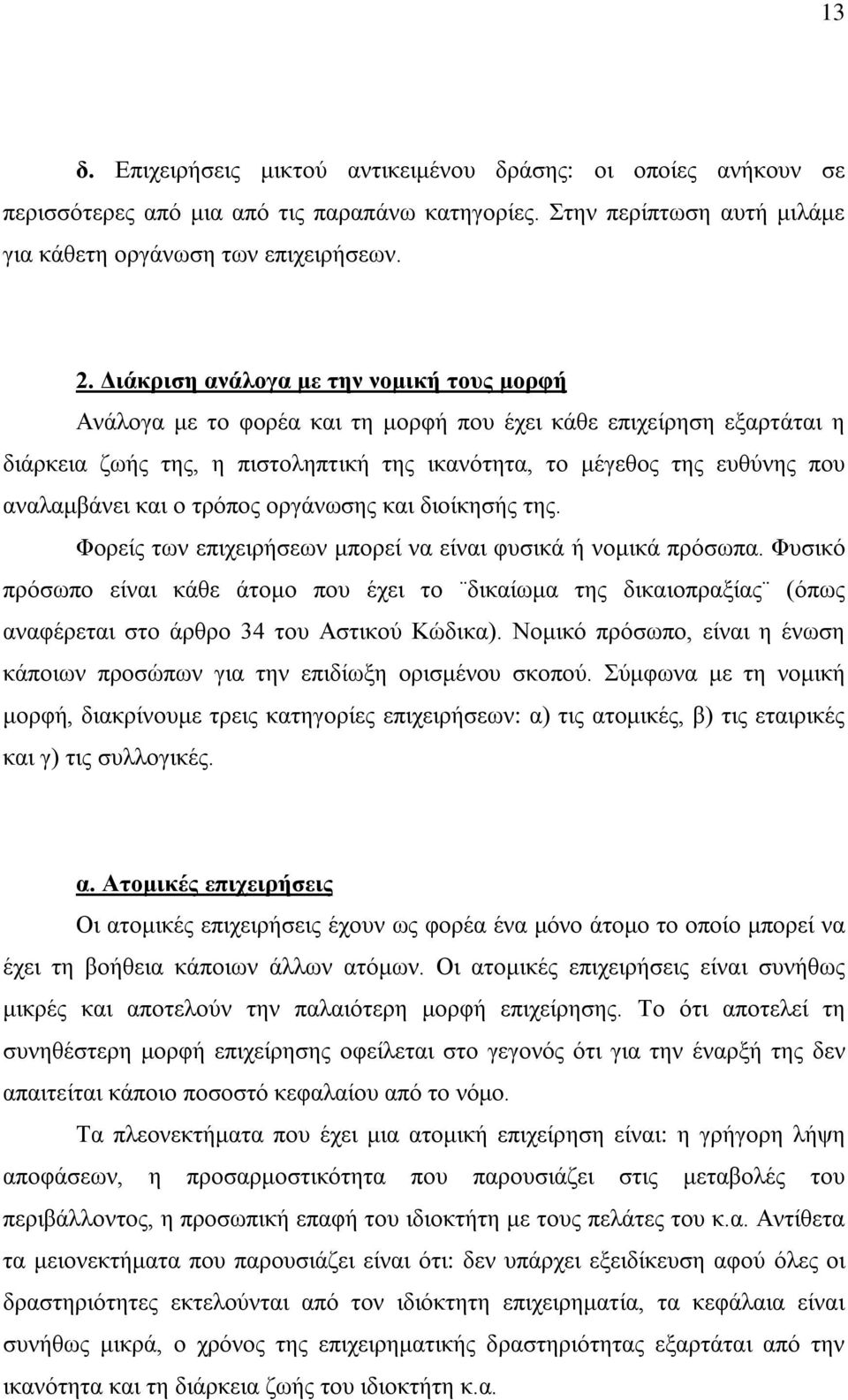 13

δ. Επιχειρήσεις μικτού αντικειμένου δράσης: οι οποίες ανήκουν σε περισσότερες από μια από τις παραπάνω κατηγορίες. Στην περίπτωση αυτή μιλάμε για κάθετη οργάνωση των επιχειρήσεων.

2. Διάκριση ανάλογα με την νομική τους μορφή

Ανάλογα με το φορέα και τη μορφή που έχει κάθε επιχείρηση εξαρτάται η διάρκεια ζωής της, η πιστοληπτική της ικανότητα, το μέγεθος της ευθύνης που αναλαμβάνει και ο τρόπος οργάνωσης και διοίκησής της.

Φορείς των επιχειρήσεων μπορεί να είναι φυσικά ή νομικά πρόσωπα. Φυσικό πρόσωπο είναι κάθε άτομο που έχει το ¨δικαίωμα της δικαιοπραξίας¨ (όπως αναφέρεται στο άρθρο 34 του Αστικού Κώδικα). Νομικό πρόσωπο, είναι η ένωση κάποιων προσώπων για την επιδίωξη ορισμένου σκοπού. Σύμφωνα με τη νομική μορφή, διακρίνουμε τρεις κατηγορίες επιχειρήσεων: α) τις ατομικές, β) τις εταιρικές και γ) τις συλλογικές.

α. Ατομικές επιχειρήσεις

Οι ατομικές επιχειρήσεις έχουν ως φορέα ένα μόνο άτομο το οποίο μπορεί να έχει τη βοήθεια κάποιων άλλων ατόμων. Οι ατομικές επιχειρήσεις είναι συνήθως μικρές και αποτελούν την παλαιότερη μορφή επιχείρησης. Το ότι αποτελεί τη συνηθέστερη μορφή επιχείρησης οφείλεται στο γεγονός ότι για την έναρξή της δεν απαιτείται κάποιο ποσοστό κεφαλαίου από το νόμο.

Τα πλεονεκτήματα που έχει μια ατομική επιχείρηση είναι: η γρήγορη λήψη αποφάσεων, η προσαρμοστικότητα που παρουσιάζει στις μεταβολές του περιβάλλοντος, η προσωπική επαφή του ιδιοκτήτη με τους πελάτες του κ.α. Αντίθετα τα μειονεκτήματα που παρουσιάζει είναι ότι: δεν υπάρχει εξειδίκευση αφού όλες οι δραστηριότητες εκτελούνται από τον ιδιόκτητη επιχειρηματία, τα κεφάλαια είναι συνήθως μικρά, ο χρόνος της επιχειρηματικής δραστηριότητας εξαρτάται από την ικανότητα και τη διάρκεια ζωής του ιδιοκτήτη κ.α.